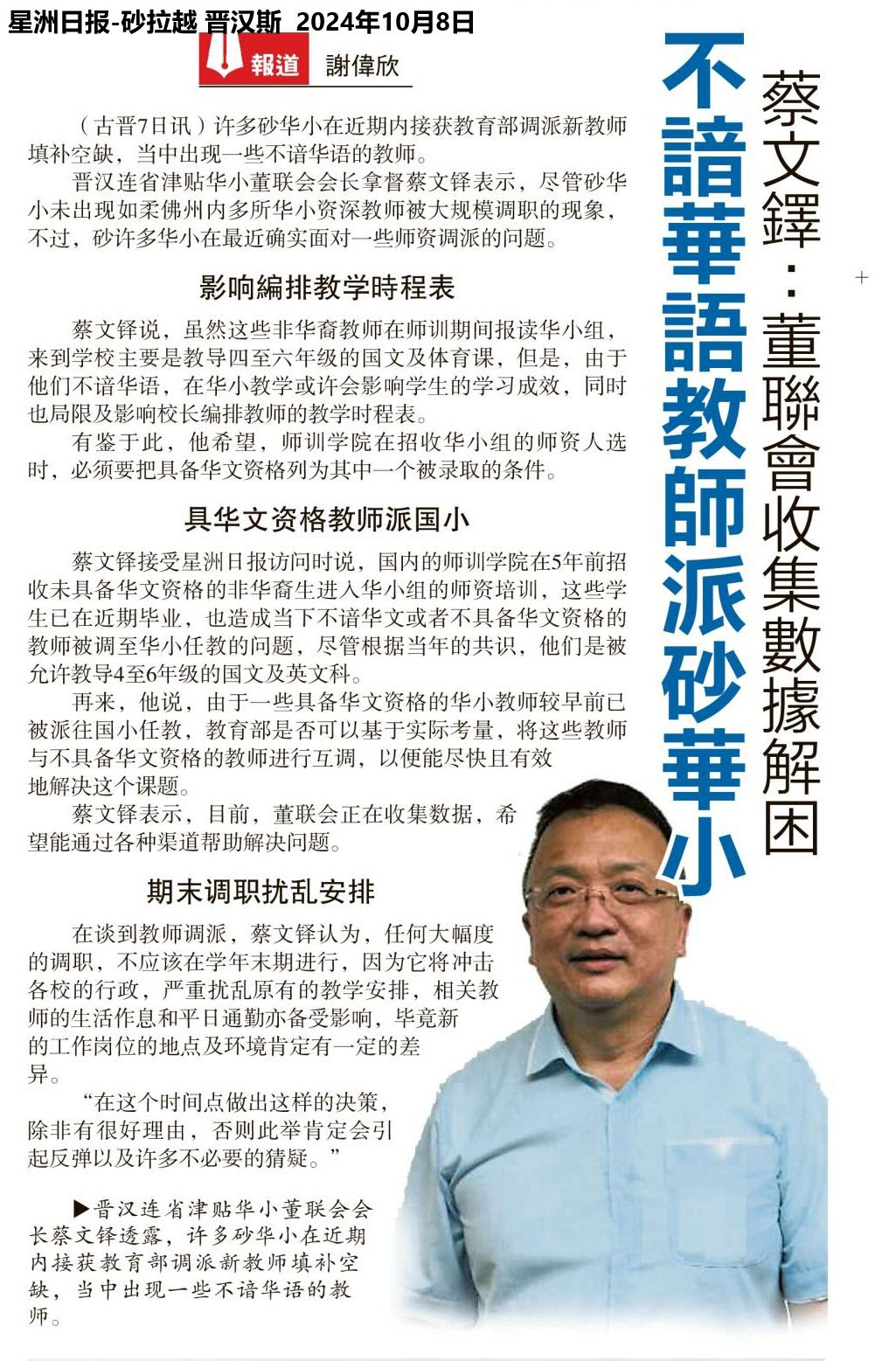 星洲日报-砂拉越 晋汉斯 2024年10月8日

報道 謝偉欣

蔡文鐸：董聯會收集數據解困

不諳華語教師派砂華小

（古晋7日讯）许多砂华小在近期内接获教育部调派新教师填补空缺，当中出现一些不谙华语的教师。

晋汉连省津贴华小董联会会长拿督蔡文铎表示，尽管砂华小未出现如柔佛州内多所华小资深教师被大规模调职的现象，不过，砂许多华小在最近确实面对一些师资调派的问题。

影响編排教学時程表

蔡文铎说，虽然这些非华裔教师在师训期间报读华小组，来到学校主要是教导四至六年级的国文及体育课，但是，由于他们不谙华语，在华小教学或许会影响学生的学习成效，同时也局限及影响校长编排教师的教学时程表。

有鉴于此，他希望，师训学院在招收华小组的师资人选时，必须要把具备华文资格列为其中一个被录取的条件。

具华文资格教师派国小

蔡文铎接受星洲日报访问时说，国内的师训学院在5年前招收未具备华文资格的非华裔生进入华小组的师资培训，这些学生已在近期毕业，也造成当下不谙华文或者不具备华文资格的教师被调至华小任教的问题，尽管根据当年的共识，他们是被允许教导4至6年级的国文及英文科。

再来，他说，由于一些具备华文资格的华小教师较早前已被派往国小任教，教育部是否可以基于实际考量，将这些教师与不具备华文资格的教师进行互调，以便能尽快且有效地解决这个课题。

蔡文铎表示，目前，董联会正在收集数据，希望能通过各种渠道帮助解决问题。

期末调职扰乱安排

在谈到教师调派，蔡文铎认为，任何大幅度的调职，不应该在学年末期进行，因为它将冲击各校的行政，严重扰乱原有的教学安排，相关教师的生活作息和平日通勤亦备受影响，毕竟新的工作岗位的地点及环境肯定有一定的差异。

“在这个时间点做出这样的决策，除非有很好理由，否则此举肯定会引起反弹以及许多不必要的猜疑。”

▶晋汉连省津贴华小董联会会长蔡文铎透露，许多砂华小在近期内接获教育部调派新教师填补空缺，当中出现一些不谙华语的教师。